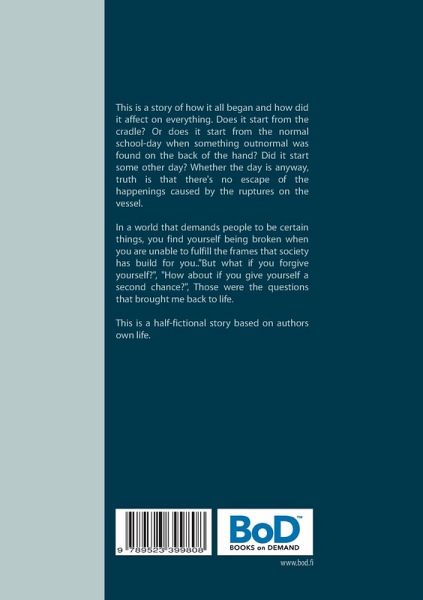 This is a story of how it all began and how did it affect on everything. Does it start from the cradle? Or does it start from the normal school-day when something outnormal was found on the back of the hand? Did it start some other day? Whether the day is anyway, truth is that there's no escape of the happenings caused by the ruptures on the vessel.

In a world that demands people to be certain things, you find yourself being broken when you are unable to fulfill the frames that society has build for you.."But what if you forgive yourself?", "How about if you give yourself a second chance?", Those were the questions that brought me back to life.

This is a half-fictional story based on authors own life.

9 789523 399808

BoD™
BOOKS on DEMAND

www.bod.fi